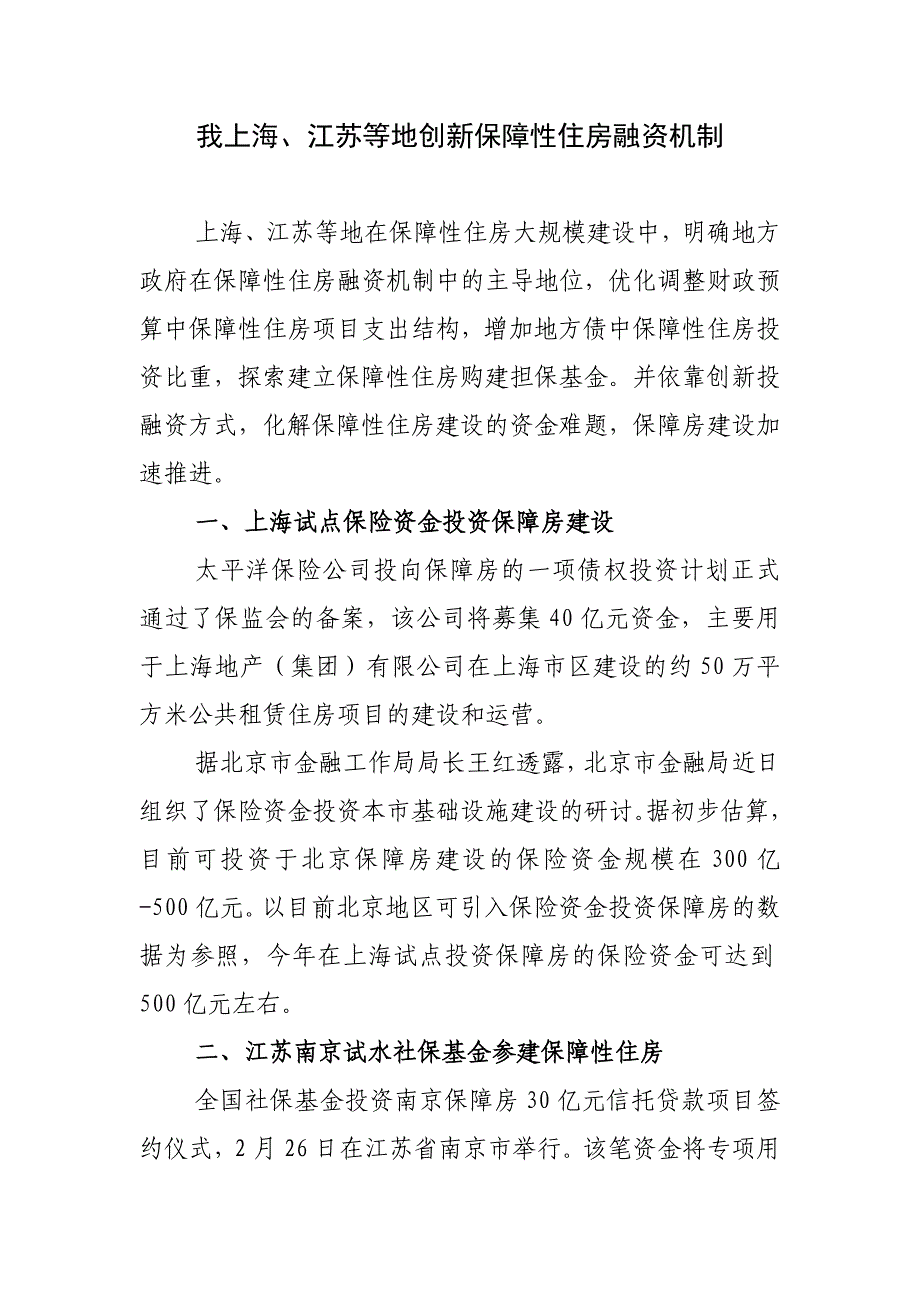 我上海、江苏等地创新保障性住房融资机制

上海、江苏等地在保障性住房大规模建设中，明确地方政府在保障性住房融资机制中的主导地位，优化调整财政预算中保障性住房项目支出结构，增加地方债中保障性住房投资比重，探索建立保障性住房购建担保基金。并依靠创新投融资方式，化解保障性住房建设的资金难题，保障房建设加速推进。

一、上海试点保险资金投资保障房建设

太平洋保险公司投向保障房的一项债权投资计划正式通过了保监会的备案，该公司将募集40亿元资金，主要用于上海地产（集团）有限公司在上海市区建设的约50万平方米公共租赁住房项目的建设和运营。

据北京市金融工作局局长王红透露，北京市金融局近日组织了保险资金投资本市基础设施建设的研讨。据初步估算，目前可投资于北京保障房建设的保险资金规模在300亿-500亿元。以目前北京地区可引入保险资金投资保障房的数据为参照，今年在上海试点投资保障房的保险资金可达到500亿元左右。

二、江苏南京试水社保基金参建保障性住房

全国社保基金投资南京保障房30亿元信托贷款项目签约仪式，2月26日在江苏省南京市举行。该笔资金将专项用